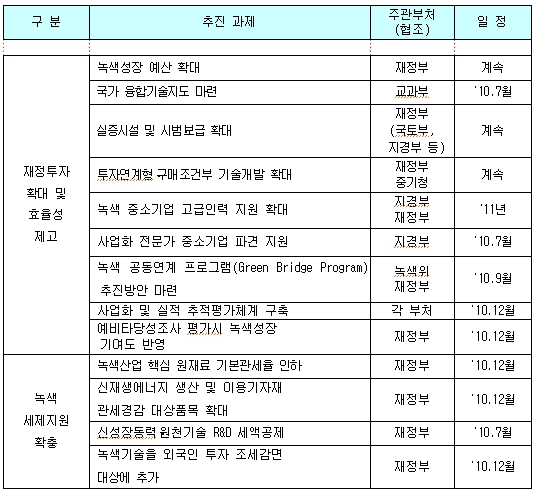 | 구 분 | 추진 과제 | 주관부처 (협조) | 일 정 |
|---|---|---|---|
| | | | |
| 재정투자 확대 및 효율성 제고 | 녹색성장 예산 확대 | 재정부 | 계속 |
| | 국가 융합기술지도 마련 | 교과부 | '10.7월 |
| | 실증시설 및 시범보급 확대 | 재정부 (국토부, 지경부 등) | 계속 |
| | 투자연계형 구매조건부 기술개발 확대 | 재정부 중기청 | 계속 |
| | 녹색 중소기업 고급인력 지원 확대 | 지경부 재정부 | '11년 |
| | 사업화 전문가 중소기업 파견 지원 | 지경부 | '10.7월 |
| | 녹색 공동연계 프로그램(Green Bridge Program) 추진방안 마련 | 녹색위 재정부 | '10.9월 |
| | 사업화 및 실적 추적평가체계 구축 | 각 부처 | '10.12월 |
| | 예비타당성조사 평가시 녹색성장 기여도 반영 | 재정부 | '10.12월 |
| 녹색 세제지원 확충 | 녹색산업 핵심 원재료 기본관세율 인하 | 재정부 | '10.12월 |
| | 신재생에너지 생산 및 이용기자재 관세경감 대상품목 확대 | 재정부 | '10.12월 |
| | 신성장동력 원천기술 R&D 세액공제 | 재정부 | '10.7월 |
| | 녹색기술을 외국인 투자 조세감면 대상에 추가 | 재정부 | '10.12월 |